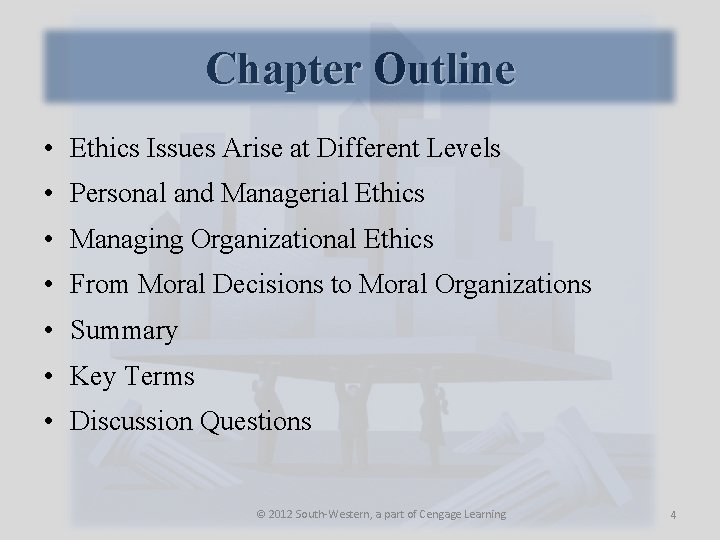 Chapter Outline

• Ethics Issues Arise at Different Levels
• Personal and Managerial Ethics
• Managing Organizational Ethics
• From Moral Decisions to Moral Organizations
• Summary
• Key Terms
• Discussion Questions

© 2012 South-Western, a part of Cengage Learning

4